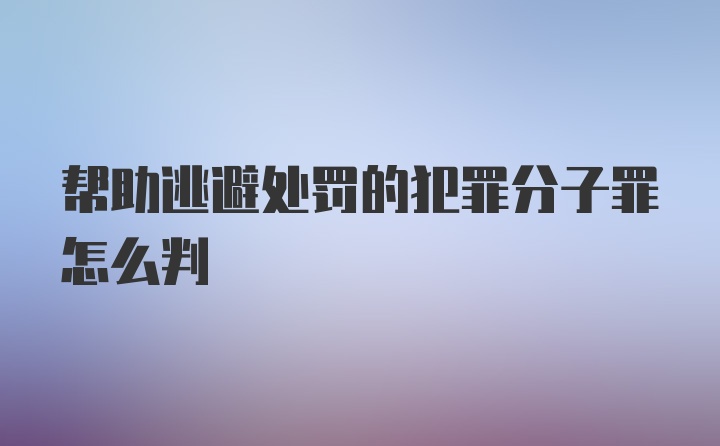 帮助逃避处罚的犯罪分子罪怎么判